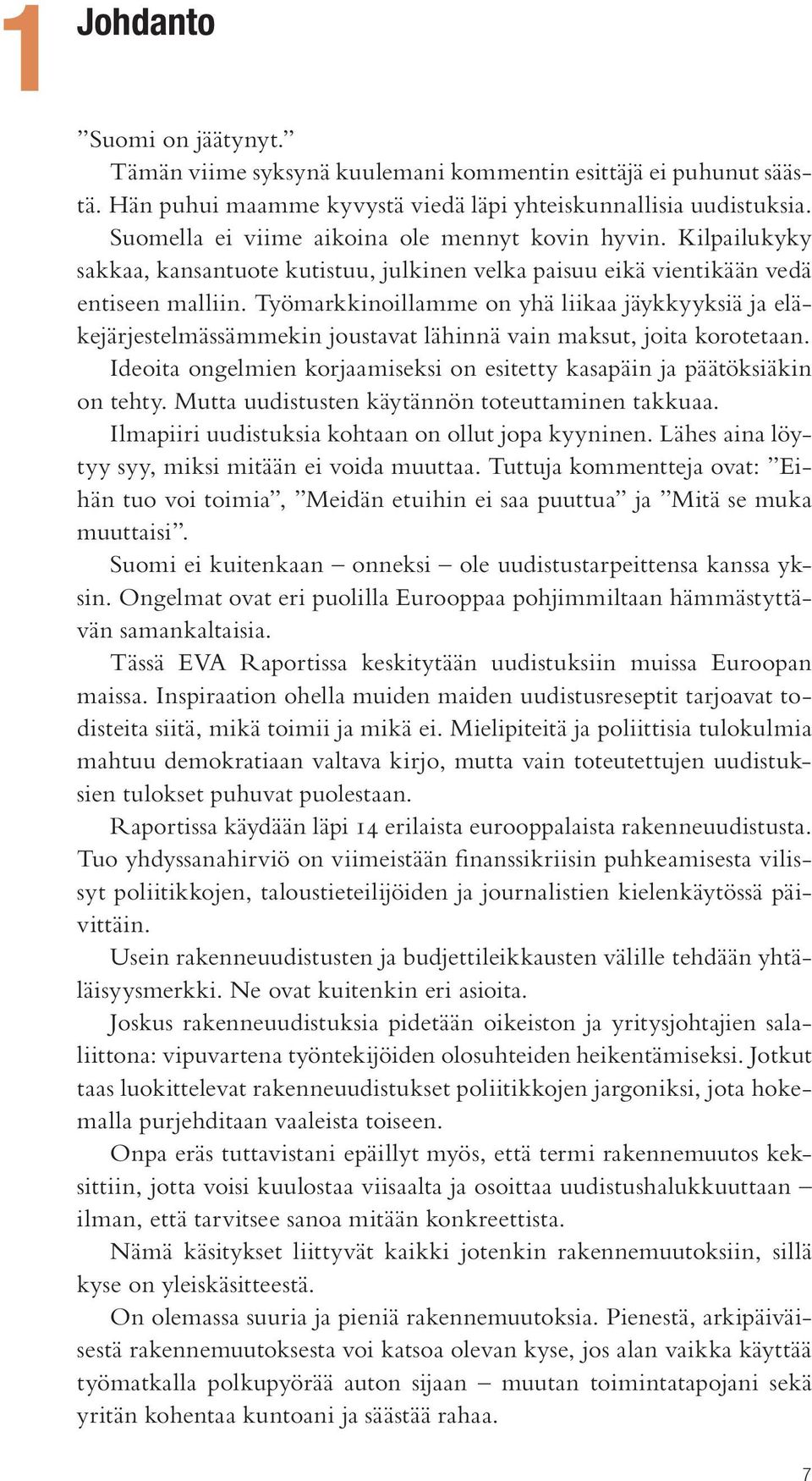 1 Johdanto

”Suomi on jäätynyt.”

Tämän viime syksynä kuulemani kommentin esittäjä ei puhunut säästä. Hän puhui maamme kyvystä viedä läpi yhteiskunnallisia uudistuksia. Suomella ei viime aikoina ole mennyt kovin hyvin. Kilpailukyky sakkaa, kansantuote kutistuu, julkinen velka paisuu eikä vientikään vedä entiseen malliin. Työmarkkinoillamme on yhä liikaa jäykkyyksiä ja eläkejärjestelmässämmekin joustavat lähinnä vain maksut, joita korotetaan.

Ideoita ongelmien korjaamiseksi on esitetty kasapäin ja päätöksiäkin on tehty. Mutta uudistusten käytännön toteuttaminen takkuaa.

Ilmapiiri uudistuksia kohtaan on ollut jopa kyyninen. Lähes aina löytyy syy, miksi mitään ei voida muuttaa. Tuttuja kommentteja ovat: ”Eihän tuo voi toimia”, ”Meidän etuihin ei saa puuttua” ja ”Mitä se muka muuttaisi”.

Suomi ei kuitenkaan – onneksi – ole uudistustarpeittensa kanssa yksin. Ongelmat ovat eri puolilla Eurooppaa pohjimmiltaan hämmästyttävän samankaltaisia.

Tässä EVA Raportissa keskitytään uudistuksiin muissa Euroopan maissa. Inspiraation ohella muiden maiden uudistusreseptit tarjoavat todisteita siitä, mikä toimii ja mikä ei. Mielipiteitä ja poliittisia tulokulmia mahtuu demokratiaan valtava kirjo, mutta vain toteutettujen uudistuksien tulokset puhuvat puolestaan.

Raportissa käydään läpi 14 erilaista eurooppalaista rakenneuudistusta. Tuo yhdyssanahirviö on viimeistään finanssikriisin puhkeamisesta vilissyt poliitikkojen, taloustieteilijöiden ja journalistien kielenkäytössä päivittäin.

Usein rakenneuudistusten ja budjettileikkausten välille tehdään yhtäläisyysmerkki. Ne ovat kuitenkin eri asioita.

Joskus rakenneuudistuksia pidetään oikeiston ja yritysjohtajien salaliittona: vipuvartena työntekijöiden olosuhteiden heikentämiseksi. Jotkut taas luokittelevat rakenneuudistukset poliitikkojen jargoniksi, jota hokemalla purjehditaan vaaleista toiseen.

Onpa eräs tuttavistani epäillyt myös, että termi rakennemuutos keksittiin, jotta voisi kuulostaa viisaalta ja osoittaa uudistushalukkuuttaan – ilman, että tarvitsee sanoa mitään konkreettista.

Nämä käsitykset liittyvät kaikki jotenkin rakennemuutoksiin, sillä kyse on yleiskäsitteestä.

On olemassa suuria ja pieniä rakennemuutoksia. Pienestä, arkipäiväisestä rakennemuutoksesta voi katsoa olevan kyse, jos alan vaikka käyttää työmatkalla polkupyörää auton sijaan – muutan toimintatapojani sekä yritän kohentaa kuntoani ja säästää rahaa.

7